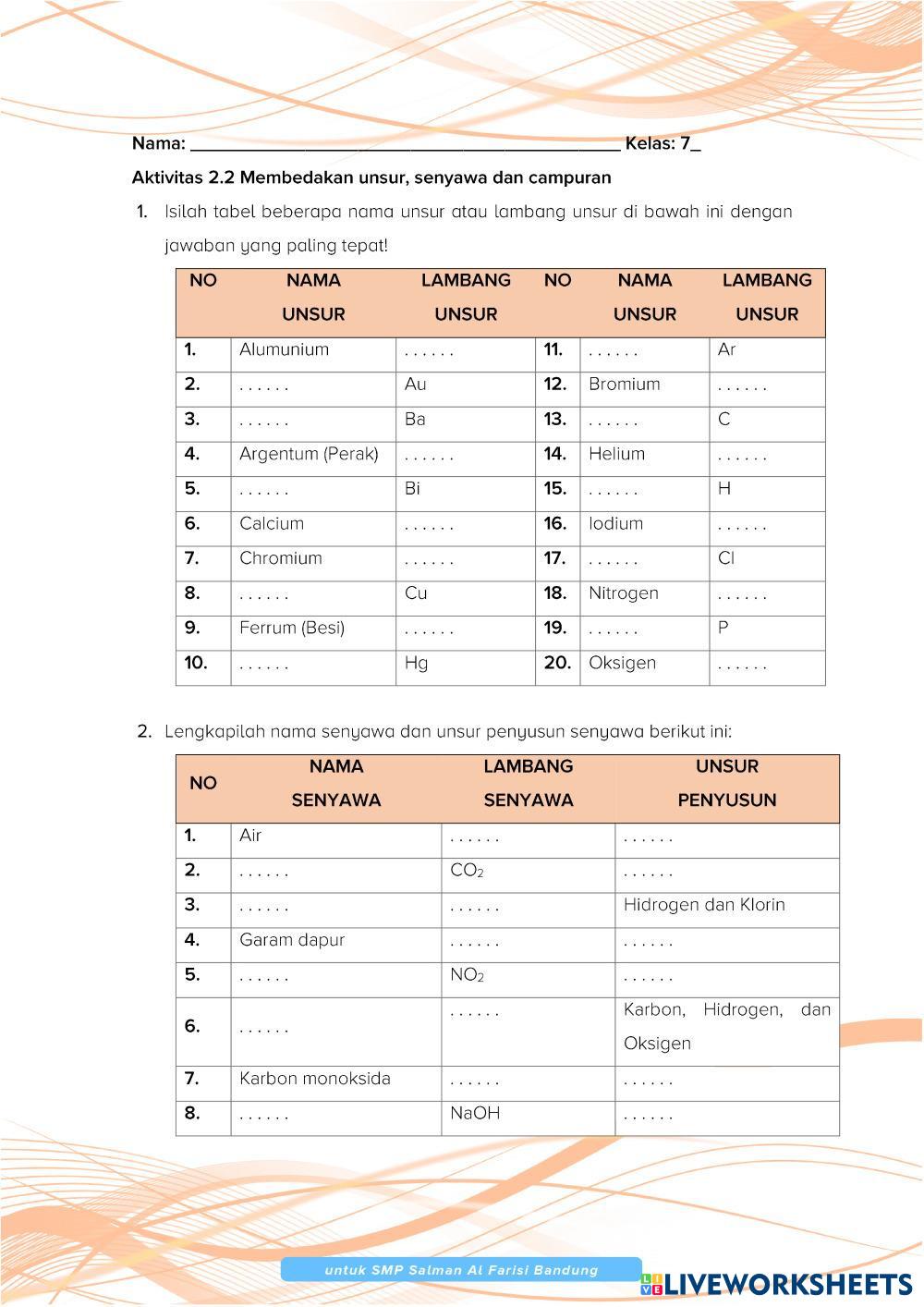 Nama: ______________________________________________ Kelas: 7_

Aktivitas 2.2 Membedakan unsur, senyawa dan campuran

1. Isilah tabel beberapa nama unsur atau lambang unsur di bawah ini dengan jawaban yang paling tepat!

| NO | NAMA UNSUR | LAMBANG UNSUR | NO | NAMA UNSUR | LAMBANG UNSUR |
|---|---|---|---|---|---|
| 1. | Alumunium | . . . . . . | 11. | . . . . . . | Ar |
| 2. | . . . . . . | Au | 12. | Bromium | . . . . . . |
| 3. | . . . . . . | Ba | 13. | . . . . . . | C |
| 4. | Argentum (Perak) | . . . . . . | 14. | Helium | . . . . . . |
| 5. | . . . . . . | Bi | 15. | . . . . . . | H |
| 6. | Calcium | . . . . . . | 16. | Iodium | . . . . . . |
| 7. | Chromium | . . . . . . | 17. | . . . . . . | Cl |
| 8. | . . . . . . | Cu | 18. | Nitrogen | . . . . . . |
| 9. | Ferrum (Besi) | . . . . . . | 19. | . . . . . . | P |
| 10. | . . . . . . | Hg | 20. | Oksigen | . . . . . . |

2. Lengkapilah nama senyawa dan unsur penyusun senyawa berikut ini:

| NO | NAMA SENYAWA | LAMBANG SENYAWA | UNSUR PENYUSUN |
|---|---|---|---|
| 1. | Air | . . . . . . | . . . . . . |
| 2. | . . . . . . | $CO_2$ | . . . . . . |
| 3. | . . . . . . | . . . . . . | Hidrogen dan Klorin |
| 4. | Garam dapur | . . . . . . | . . . . . . |
| 5. | . . . . . . | $NO_2$ | . . . . . . |
| 6. | . . . . . . | . . . . . . | Karbon, Hidrogen, dan Oksigen |
| 7. | Karbon monoksida | . . . . . . | . . . . . . |
| 8. | . . . . . . | NaOH | . . . . . . |

untuk SMP Salman Al Farisi Bandung

LIVEWORKSHEETS